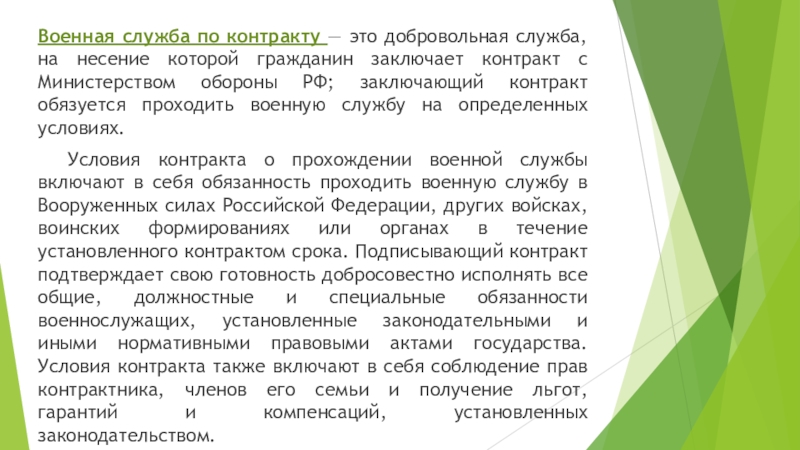 Военная служба по контракту — это добровольная служба, на несение которой гражданин заключает контракт с Министерством обороны РФ; заключающий контракт обязуется проходить военную службу на определенных условиях.

Условия контракта о прохождении военной службы включают в себя обязанность проходить военную службу в Вооруженных силах Российской Федерации, других войсках, воинских формированиях или органах в течение установленного контрактом срока. Подписывающий контракт подтверждает свою готовность добросовестно исполнять все общие, должностные и специальные обязанности военнослужащих, установленные законодательными и иными нормативными правовыми актами государства. Условия контракта также включают в себя соблюдение прав контрактника, членов его семьи и получение льгот, гарантий и компенсаций, установленных законодательством.